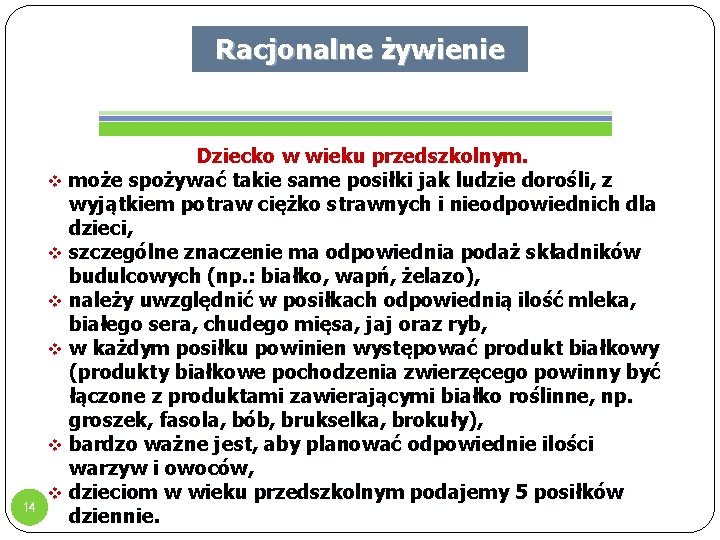 Racjonalne żywienie

Dziecko w wieku przedszkolnym.

❖ może spożywać takie same posiłki jak ludzie dorośli, z wyjątkiem potraw ciężko strawnych i nieodpowiednich dla dzieci,
❖ szczególne znaczenie ma odpowiednia podaż składników budulcowych (np.: białko, wapń, żelazo),
❖ należy uwzględnić w posiłkach odpowiednią ilość mleka, białego sera, chudego mięsa, jaj oraz ryb,
❖ w każdym posiłku powinien występować produkt białkowy (produkty białkowe pochodzenia zwierzęcego powinny być łączone z produktami zawierającymi białko roślinne, np. groszek, fasola, bób, brukselka, brokuły),
❖ bardzo ważne jest, aby planować odpowiednie ilości warzyw i owoców,
❖ dzieciom w wieku przedszkolnym podajemy 5 posiłków dziennie.

14